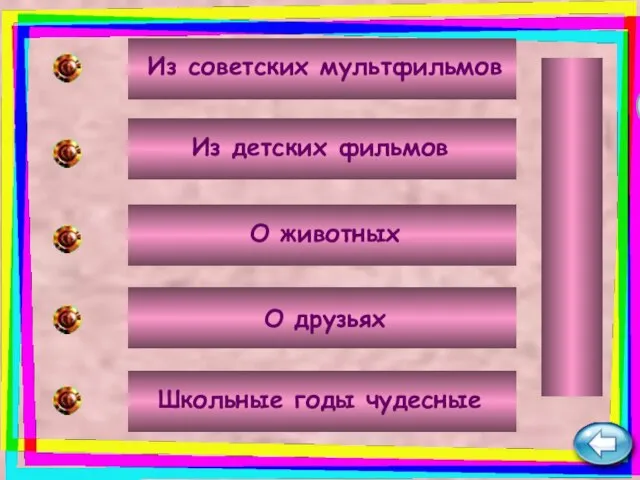 Из советских мультфильмов

Из детских фильмов

О животных

О друзьях

Школьные годы чудесные